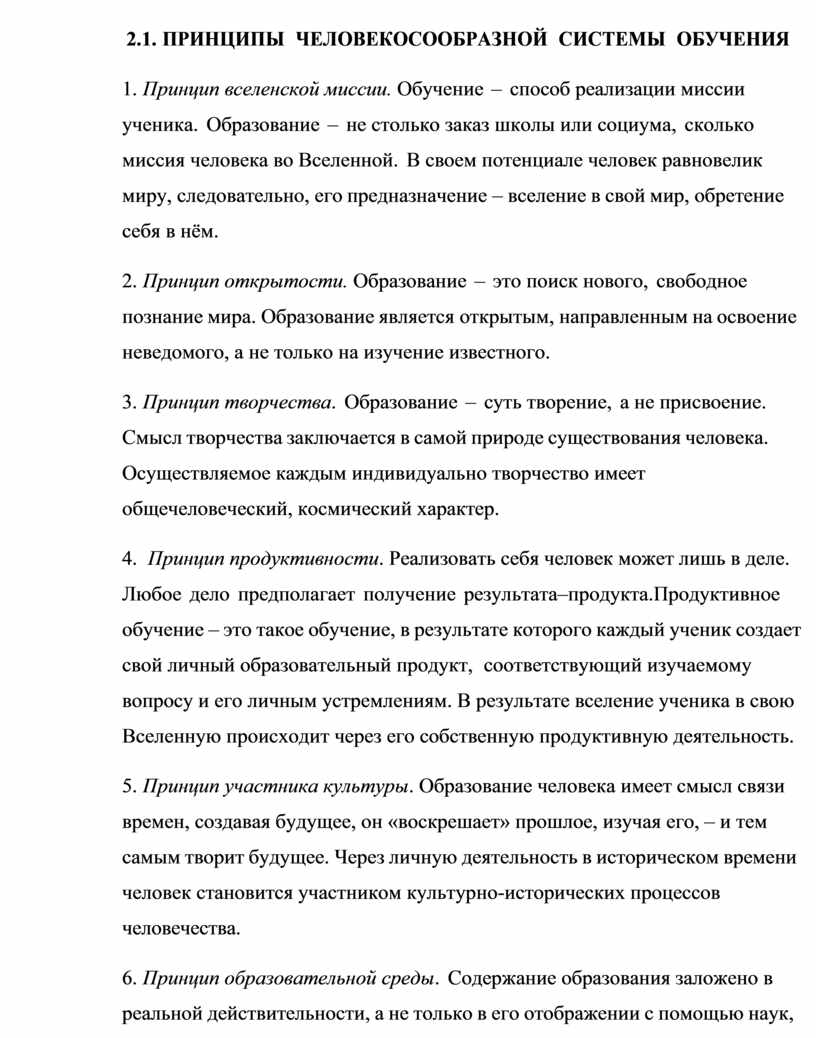 2.1. ПРИНЦИПЫ ЧЕЛОВЕКОСООБРАЗНОЙ СИСТЕМЫ ОБУЧЕНИЯ

1. Принцип вселенской миссии. Обучение – способ реализации миссии ученика. Образование – не столько заказ школы или социума, сколько миссия человека во Вселенной. В своем потенциале человек равновелик миру, следовательно, его предназначение – вселение в свой мир, обретение себя в нём.

2. Принцип открытости. Образование – это поиск нового, свободное познание мира. Образование является открытым, направленным на освоение неведомого, а не только на изучение известного.

3. Принцип творчества. Образование – суть творение, а не присвоение. Смысл творчества заключается в самой природе существования человека. Осуществляемое каждым индивидуально творчество имеет общечеловеческий, космический характер.

4. Принцип продуктивности. Реализовать себя человек может лишь в деле. Любое дело предполагает получение результата–продукта.Продуктивное обучение – это такое обучение, в результате которого каждый ученик создает свой личный образовательный продукт, соответствующий изучаемому вопросу и его личным устремлениям. В результате вселение ученика в свою Вселенную происходит через его собственную продуктивную деятельность.

5. Принцип участника культуры. Образование человека имеет смысл связи времен, создавая будущее, он «воскрешает» прошлое, изучая его, – и тем самым творит будущее. Через личную деятельность в историческом времени человек становится участником культурно-исторических процессов человечества.

6. Принцип образовательной среды. Содержание образования заложено в реальной действительности, а не только в его отображении с помощью наук,